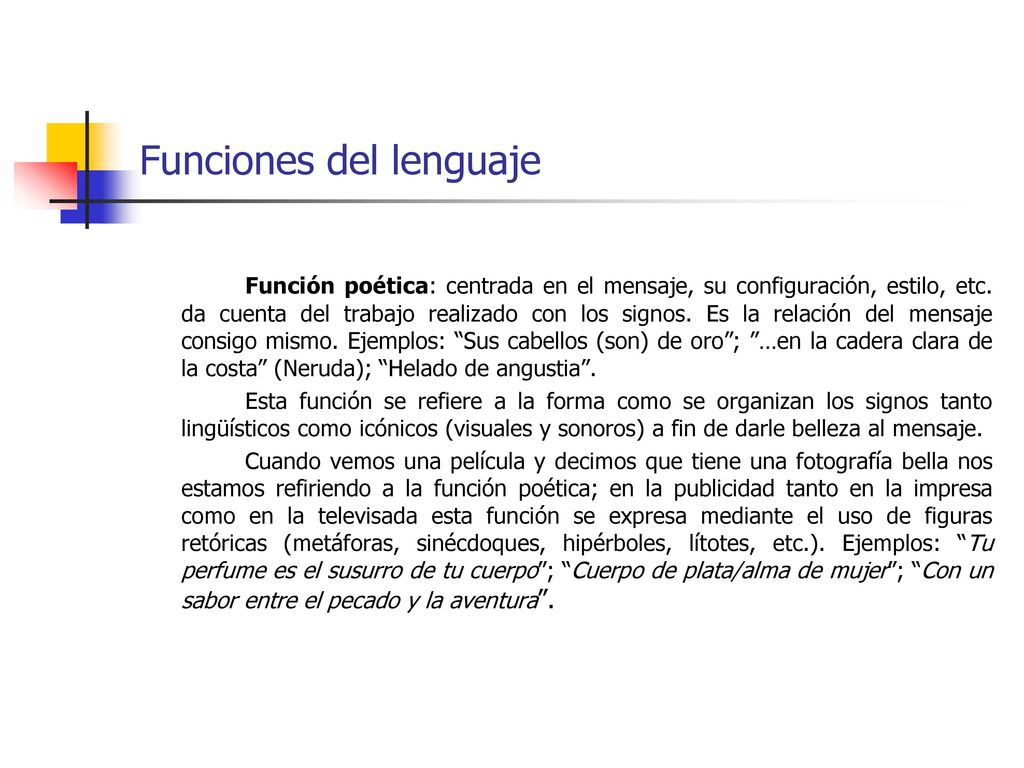 Funciones del lenguaje

Función poética: centrada en el mensaje, su configuración, estilo, etc. da cuenta del trabajo realizado con los signos. Es la relación del mensaje consigo mismo. Ejemplos: “Sus cabellos (son) de oro”; ”…en la cadera clara de la costa” (Neruda); “Helado de angustia”.

Esta función se refiere a la forma como se organizan los signos tanto lingüísticos como icónicos (visuales y sonoros) a fin de darle belleza al mensaje.

Cuando vemos una película y decimos que tiene una fotografía bella nos estamos refiriendo a la función poética; en la publicidad tanto en la impresa como en la televisada esta función se expresa mediante el uso de figuras retóricas (metáforas, sinécdoques, hipérboles, lítotes, etc.). Ejemplos: “Tu perfume es el susurro de tu cuerpo”; “Cuerpo de plata/alma de mujer”; “Con un sabor entre el pecado y la aventura”.